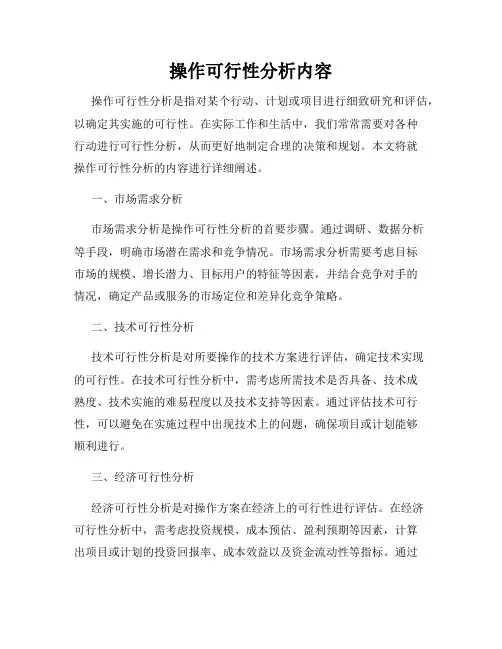 操作可行性分析内容

操作可行性分析是指对某个行动、计划或项目进行细致研究和评估，以确定其实施的可行性。在实际工作和生活中，我们常常需要对各种行动进行可行性分析，从而更好地制定合理的决策和规划。本文将就操作可行性分析的内容进行详细阐述。

一、市场需求分析

市场需求分析是操作可行性分析的首要步骤。通过调研、数据分析等手段，明确市场潜在需求和竞争情况。市场需求分析需要考虑目标市场的规模、增长潜力、目标用户的特征等因素，并结合竞争对手的情况，确定产品或服务的市场定位和差异化竞争策略。

二、技术可行性分析

技术可行性分析是对所要操作的技术方案进行评估，确定技术实现的可行性。在技术可行性分析中，需考虑所需技术是否具备、技术成熟度、技术实施的难易程度以及技术支持等因素。通过评估技术可行性，可以避免在实施过程中出现技术上的问题，确保项目或计划能够顺利进行。

三、经济可行性分析

经济可行性分析是对操作方案在经济上的可行性进行评估。在经济可行性分析中，需考虑投资规模、成本预估、盈利预期等因素，计算出项目或计划的投资回报率、成本效益以及资金流动性等指标。通过